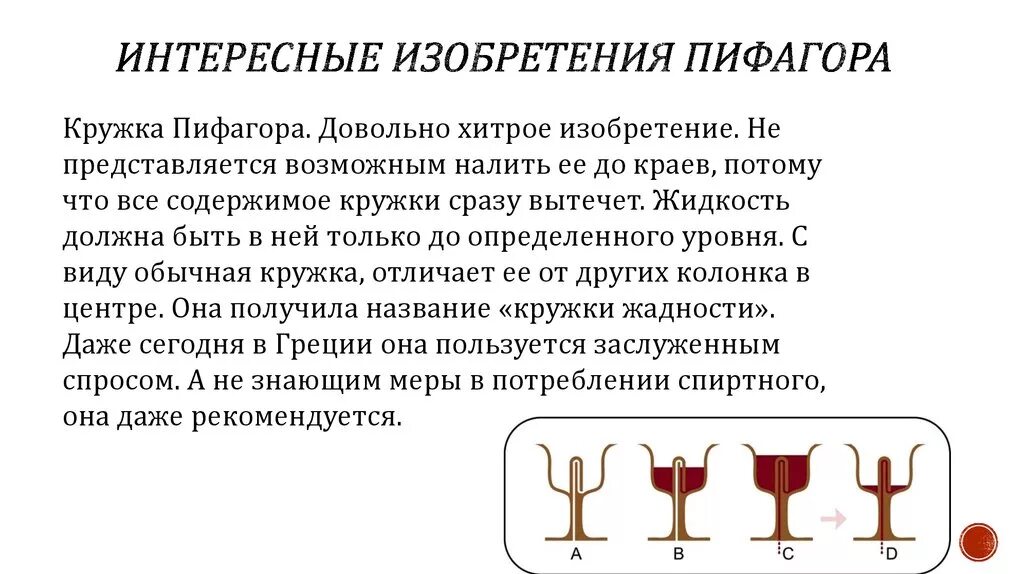 ИНТЕРЕСНЫЕ ИЗОБРЕТЕНИЯ ПИФАГОРА

Кружка Пифагора. Довольно хитрое изобретение. Не представляется возможным налить ее до краев, потому что все содержимое кружки сразу вытечет. Жидкость должна быть в ней только до определенного уровня. С виду обычная кружка, отличает ее от других колонка в центре. Она получила название «кружки жадности». Даже сегодня в Греции она пользуется заслуженным спросом. А не знающим меры в потреблении спиртного, она даже рекомендуется.

A
B
C
D